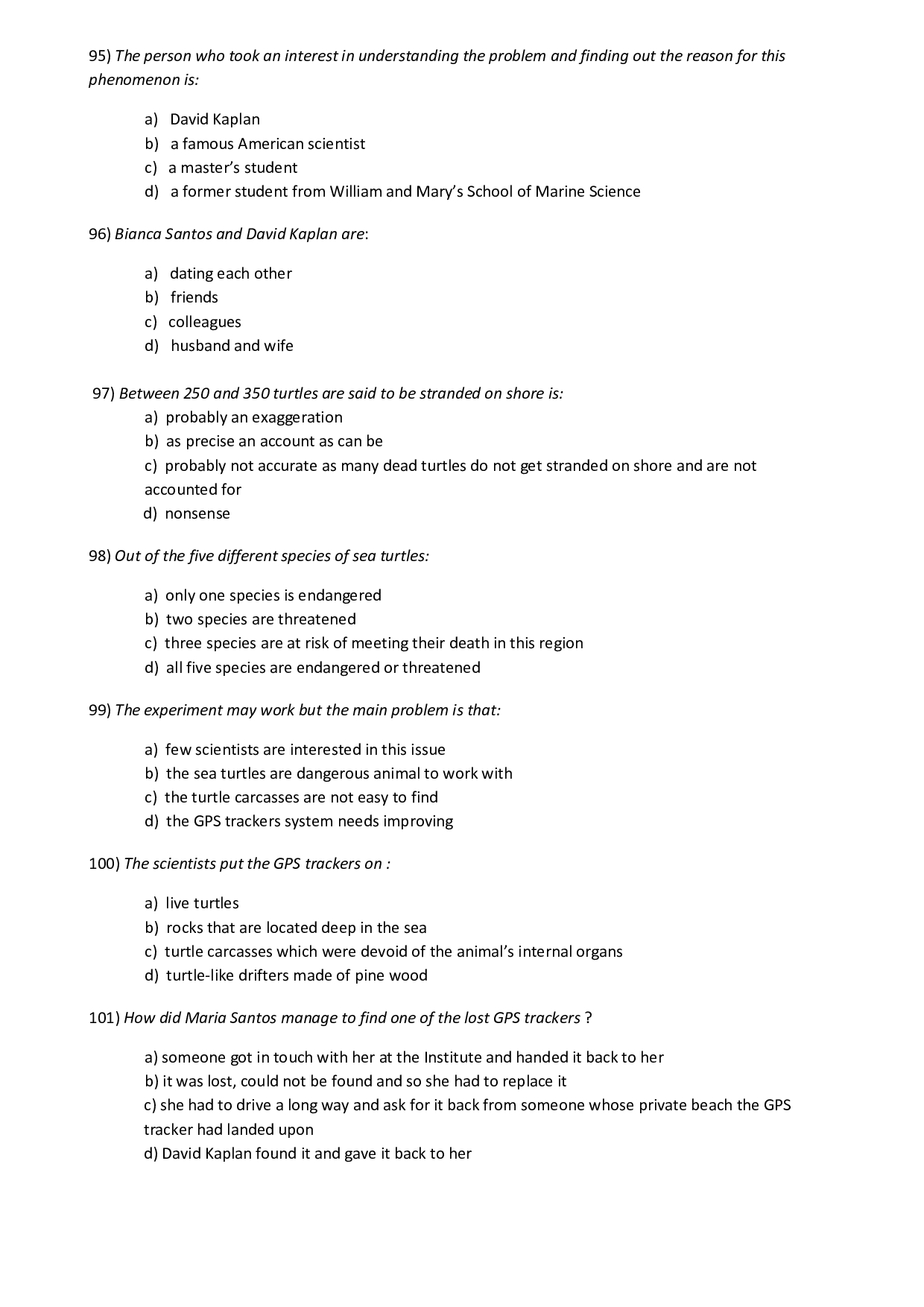 95) The person who took an interest in understanding the problem and finding out the reason for this phenomenon is:

a) David Kaplan
b) a famous American scientist
c) a master's student
d) a former student from William and Mary's School of Marine Science

96) Bianca Santos and David Kaplan are:

a) dating each other
b) friends
c) colleagues
d) husband and wife

97) Between 250 and 350 turtles are said to be stranded on shore is:
a) probably an exaggeration
b) as precise an account as can be
c) probably not accurate as many dead turtles do not get stranded on shore and are not accounted for
d) nonsense

98) Out of the five different species of sea turtles:

a) only one species is endangered
b) two species are threatened
c) three species are at risk of meeting their death in this region
d) all five species are endangered or threatened

99) The experiment may work but the main problem is that:

a) few scientists are interested in this issue
b) the sea turtles are dangerous animal to work with
c) the turtle carcasses are not easy to find
d) the GPS trackers system needs improving

100) The scientists put the GPS trackers on :

a) live turtles
b) rocks that are located deep in the sea
c) turtle carcasses which were devoid of the animal's internal organs
d) turtle-like drifters made of pine wood

101) How did Maria Santos manage to find one of the lost GPS trackers ?

a) someone got in touch with her at the Institute and handed it back to her
b) it was lost, could not be found and so she had to replace it
c) she had to drive a long way and ask for it back from someone whose private beach the GPS tracker had landed upon
d) David Kaplan found it and gave it back to her